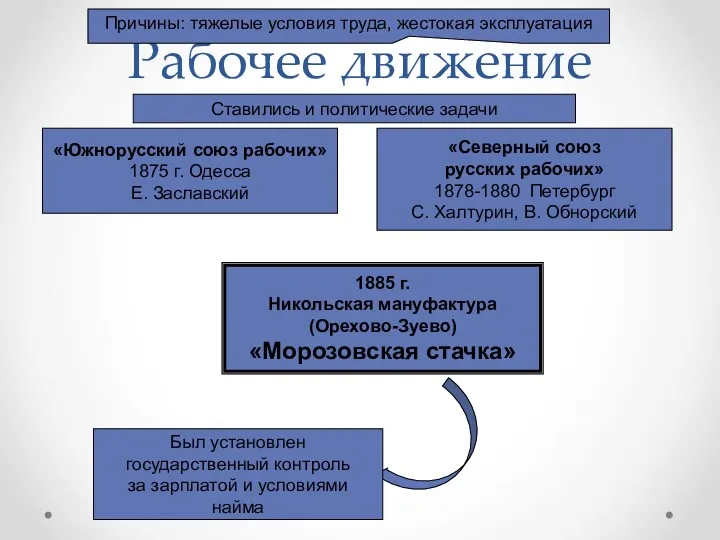 Причины: тяжелые условия труда, жестокая эксплуатация

Рабочее движение

Ставились и политические задачи

«Южнорусский союз рабочих»
1875 г. Одесса
Е. Заславский

«Северный союз русских рабочих»
1878-1880 Петербург
С. Халтурин, В. Обнорский

1885 г.
Никольская мануфактура
(Орехово-Зуево)
«Морозовская стачка»

Был установлен государственный контроль за зарплатой и условиями найма